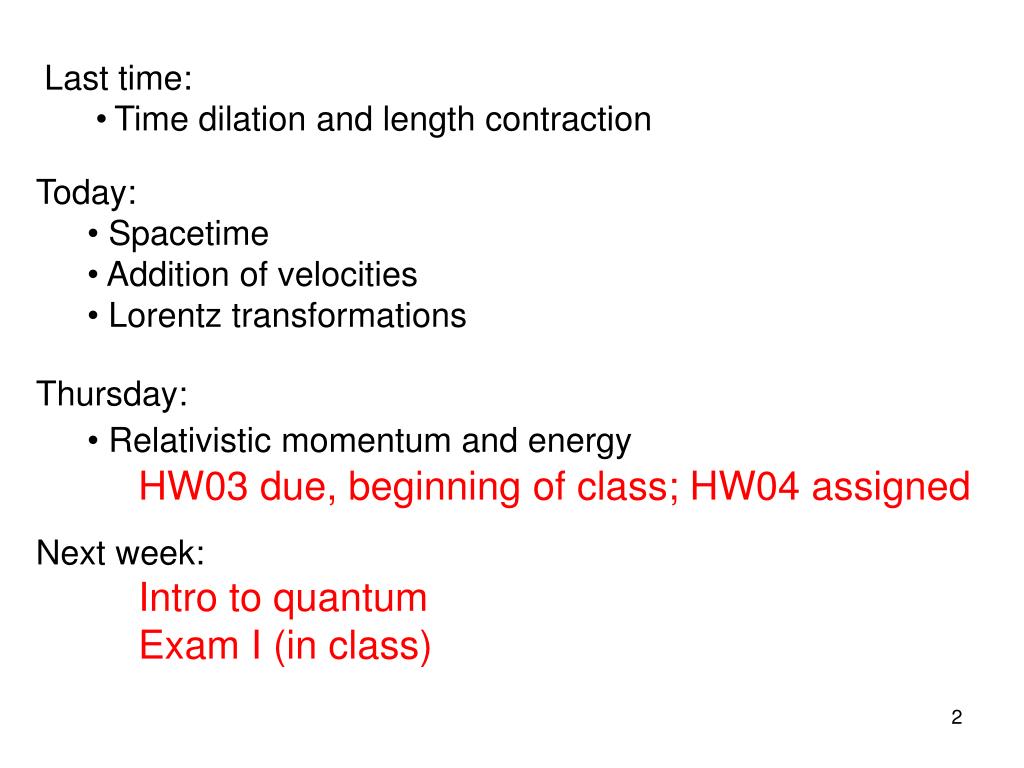 Last time:
• Time dilation and length contraction

Today:
• Spacetime
• Addition of velocities
• Lorentz transformations

Thursday:
• Relativistic momentum and energy
HW03 due, beginning of class; HW04 assigned

Next week:
Intro to quantum
Exam I (in class)

2